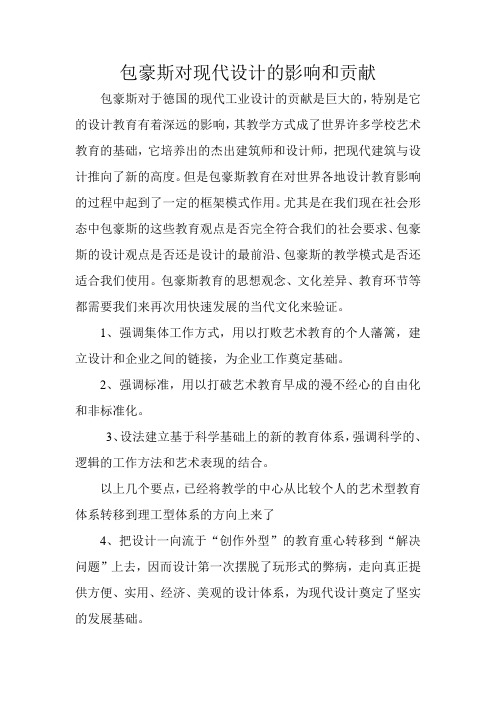 包豪斯对现代设计的影响和贡献

包豪斯对于德国的现代工业设计的贡献是巨大的，特别是它的设计教育有着深远的影响，其教学方式成了世界许多学校艺术教育的基础，它培养出的杰出建筑师和设计师，把现代建筑与设计推向了新的高度。但是包豪斯教育在对世界各地设计教育影响的过程中起到了一定的框架模式作用。尤其是在我们现在社会形态中包豪斯的这些教育观点是否完全符合我们的社会要求、包豪斯的设计观点是否还是设计的最前沿、包豪斯的教学模式是否还适合我们使用。包豪斯教育的思想观念、文化差异、教育环节等都需要我们来再次用快速发展的当代文化来验证。

1、强调集体工作方式，用以打败艺术教育的个人藩篱，建立设计和企业之间的链接，为企业工作奠定基础。

2、强调标准，用以打破艺术教育早成的漫不经心的自由化和非标准化。

3、设法建立基于科学基础上的新的教育体系，强调科学的、逻辑的工作方法和艺术表现的结合。

以上几个要点，已经将教学的中心从比较个人的艺术型教育体系转移到理工型体系的方向上来了

4、把设计一向流于“创作外型”的教育重心转移到“解决问题”上去，因而设计第一次摆脱了玩形式的弊病，走向真正提供方便、实用、经济、美观的设计体系，为现代设计奠定了坚实的发展基础。